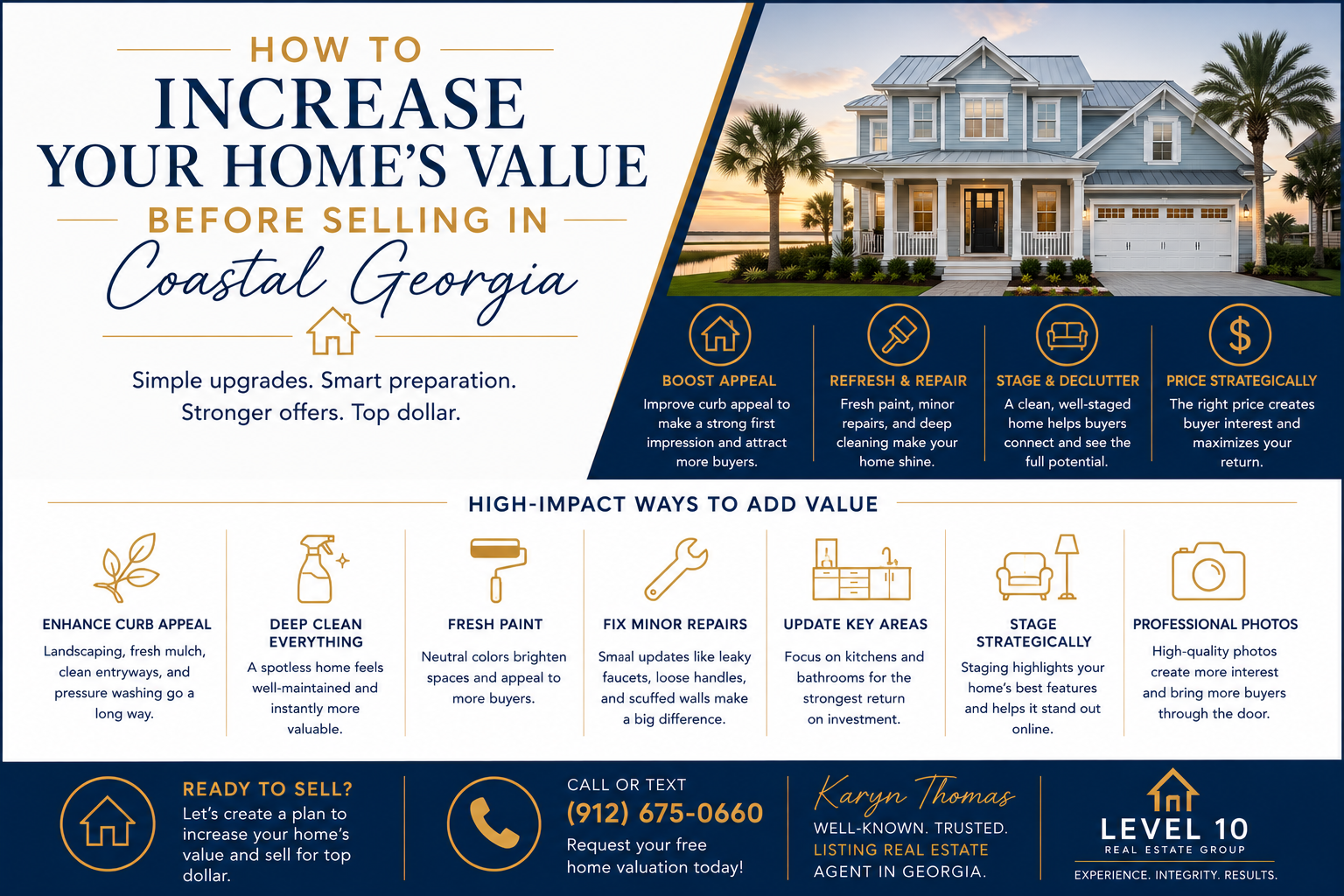 HOW TO
INCREASE
YOUR HOME'S VALUE
BEFORE SELLING IN
Coastal Georgia

Simple upgrades. Smart preparation.
Stronger offers. Top dollar.

BOOST APPEAL
Improve curb appeal to make a strong first impression and attract more buyers.

REFRESH & REPAIR
Fresh paint, minor repairs, and deep cleaning make your home shine.

STAGE & DECLUTTER
A clean, well-staged home helps buyers connect and see the full potential.

PRICE STRATEGICALLY
The right price creates buyer interest and maximizes your return.

HIGH-IMPACT WAYS TO ADD VALUE

ENHANCE CURB APPEAL
Landscaping, fresh mulch, clean entryways, and pressure washing go a long way.

DEEP CLEAN EVERYTHING
A spotless home feels well-maintained and instantly more valuable.

FRESH PAINT
Neutral colors brighten spaces and appeal to more buyers.

FIX MINOR REPAIRS
Smaal updates like leaky faucets, loose handles, and scuffed walls make a big difference.

UPDATE KEY AREAS
Focus on kitchens and bathrooms for the strongest return on investment.

STAGE STRATEGICALLY
Staging highlights your home's best features and helps it stand out online.

PROFESSIONAL PHOTOS
High-quality photos create more interest and bring more buyers through the door.

READY TO SELL?
Let's create a plan to increase your home's value and sell for top dollar.

CALL OR TEXT
(912) 675-0660
Request your free home valuation today!

Karyn Thomas
WELL-KNOWN. TRUSTED.
LISTING REAL ESTATE
AGENT IN GEORGIA.

LEVEL 10
REAL ESTATE GROUP
EXPERIENCE. INTEGRITY. RESULTS.